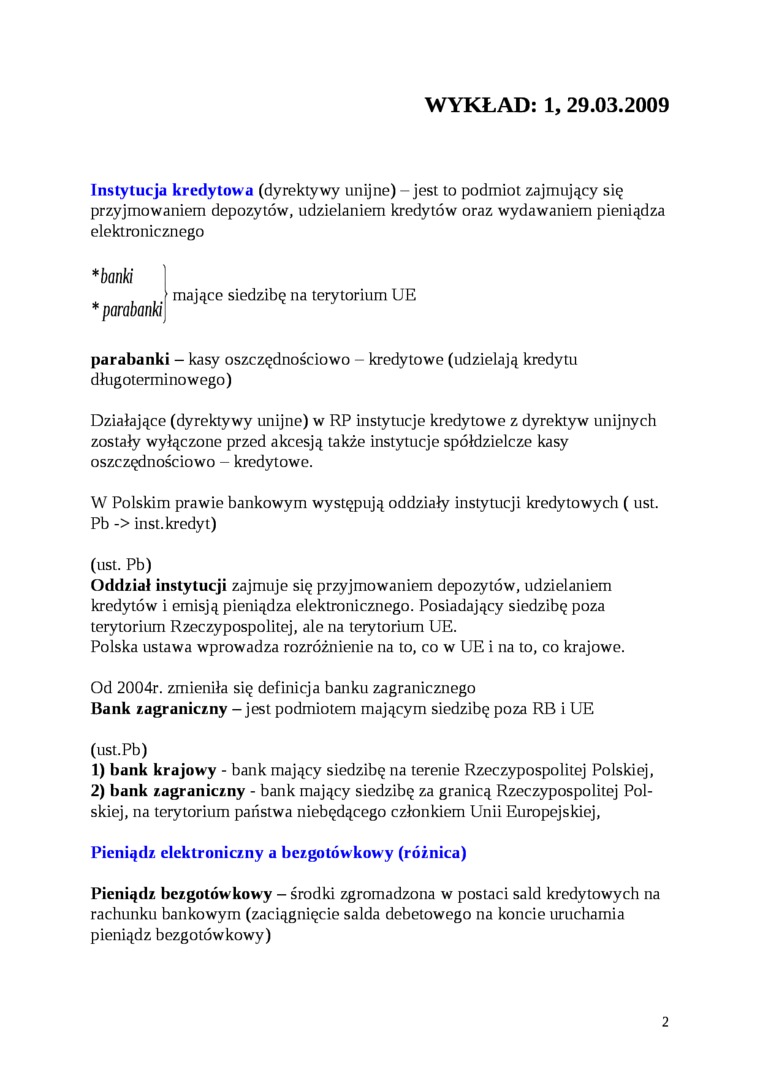 WYKŁAD: 1, 29.03.2009

Instytucja kredytowa (dyrektywy unijne) – jest to podmiot zajmujący się przyjmowaniem depozytów, udzielaniem kredytów oraz wydawaniem pieniądza elektronicznego

$\left.\begin{matrix} *banki \\ *parabanki \end{matrix}\right\}$ mające siedzibę na terytorium UE

parabanki – kasy oszczędnościowo – kredytowe (udzielają kredytu długoterminowego)

Działające (dyrektywy unijne) w RP instytucje kredytowe z dyrektyw unijnych zostały wyłączone przed akcesją także instytucje spółdzielcze kasy oszczędnościowo – kredytowe.

W Polskim prawie bankowym występują oddziały instytucji kredytowych ( ust. Pb -> inst.kredyt)

(ust. Pb)
Oddział instytucji zajmuje się przyjmowaniem depozytów, udzielaniem kredytów i emisją pieniądza elektronicznego. Posiadający siedzibę poza terytorium Rzeczypospolitej, ale na terytorium UE.
Polska ustawa wprowadza rozróżnienie na to, co w UE i na to, co krajowe.

Od 2004r. zmieniła się definicja banku zagranicznego
Bank zagraniczny – jest podmiotem mającym siedzibę poza RB i UE

(ust.Pb)
1) bank krajowy - bank mający siedzibę na terenie Rzeczypospolitej Polskiej,
2) bank zagraniczny - bank mający siedzibę za granicą Rzeczypospolitej Polskiej, na terytorium państwa niebędącego członkiem Unii Europejskiej,

Pieniądz elektroniczny a bezgotówkowy (różnica)

Pieniądz bezgotówkowy – środki zgromadzona w postaci sald kredytowych na rachunku bankowym (zaciągnięcie salda debetowego na koncie uruchamia pieniądz bezgotówkowy)

2